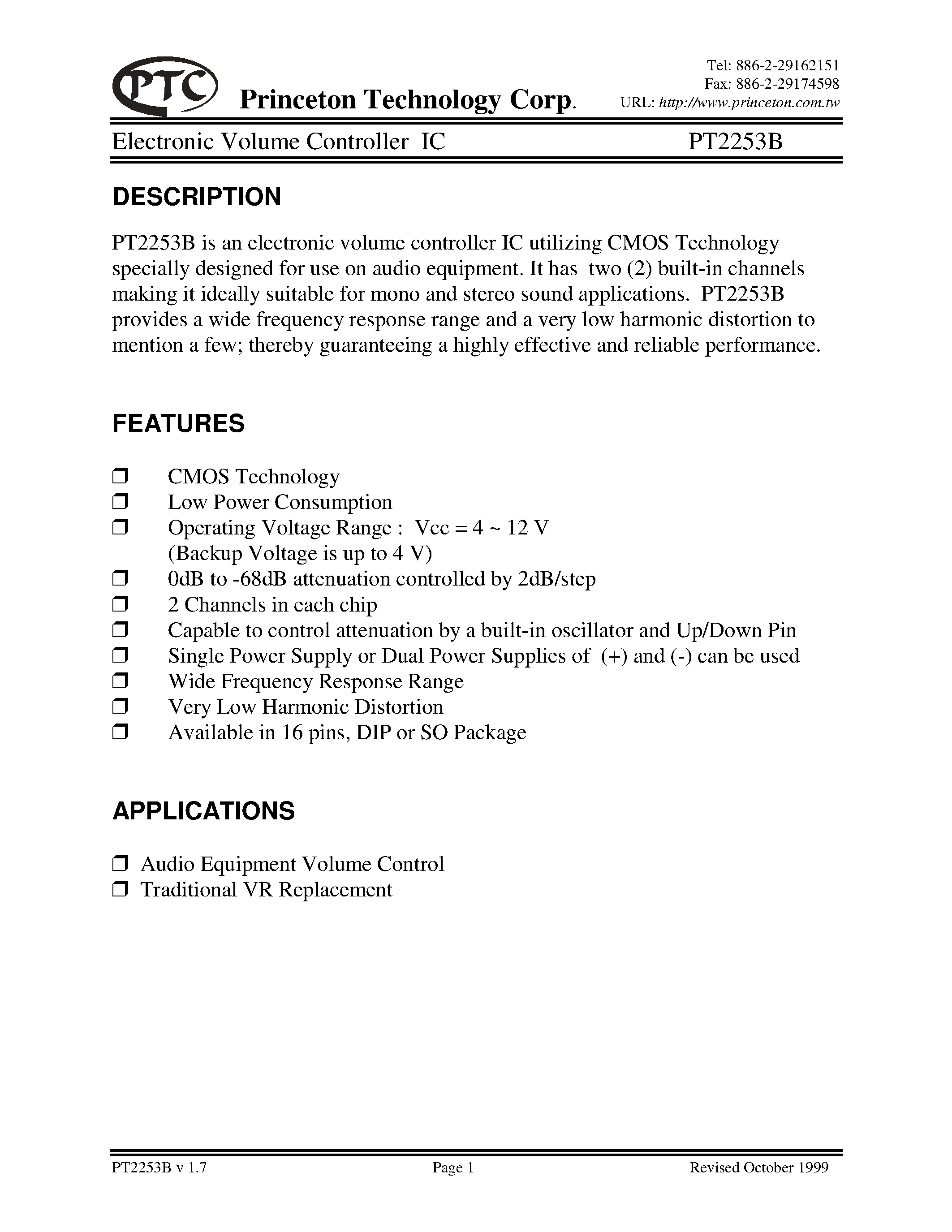 PTC Princeton Technology Corp.

Tel: 886-2-29162151
Fax: 886-2-29174598
URL: http://www.princeton.com.tw

Electronic Volume Controller IC PT2253B

DESCRIPTION

PT2253B is an electronic volume controller IC utilizing CMOS Technology specially designed for use on audio equipment. It has two (2) built-in channels making it ideally suitable for mono and stereo sound applications. PT2253B provides a wide frequency response range and a very low harmonic distortion to mention a few; thereby guaranteeing a highly effective and reliable performance.

FEATURES

❒ CMOS Technology
❒ Low Power Consumption
❒ Operating Voltage Range : Vcc = 4 ~ 12 V
(Backup Voltage is up to 4 V)
❒ 0dB to -68dB attenuation controlled by 2dB/step
❒ 2 Channels in each chip
❒ Capable to control attenuation by a built-in oscillator and Up/Down Pin
❒ Single Power Supply or Dual Power Supplies of (+) and (-) can be used
❒ Wide Frequency Response Range
❒ Very Low Harmonic Distortion
❒ Available in 16 pins, DIP or SO Package

APPLICATIONS

❒ Audio Equipment Volume Control
❒ Traditional VR Replacement

PT2253B v 1.7 Page 1 Revised October 1999